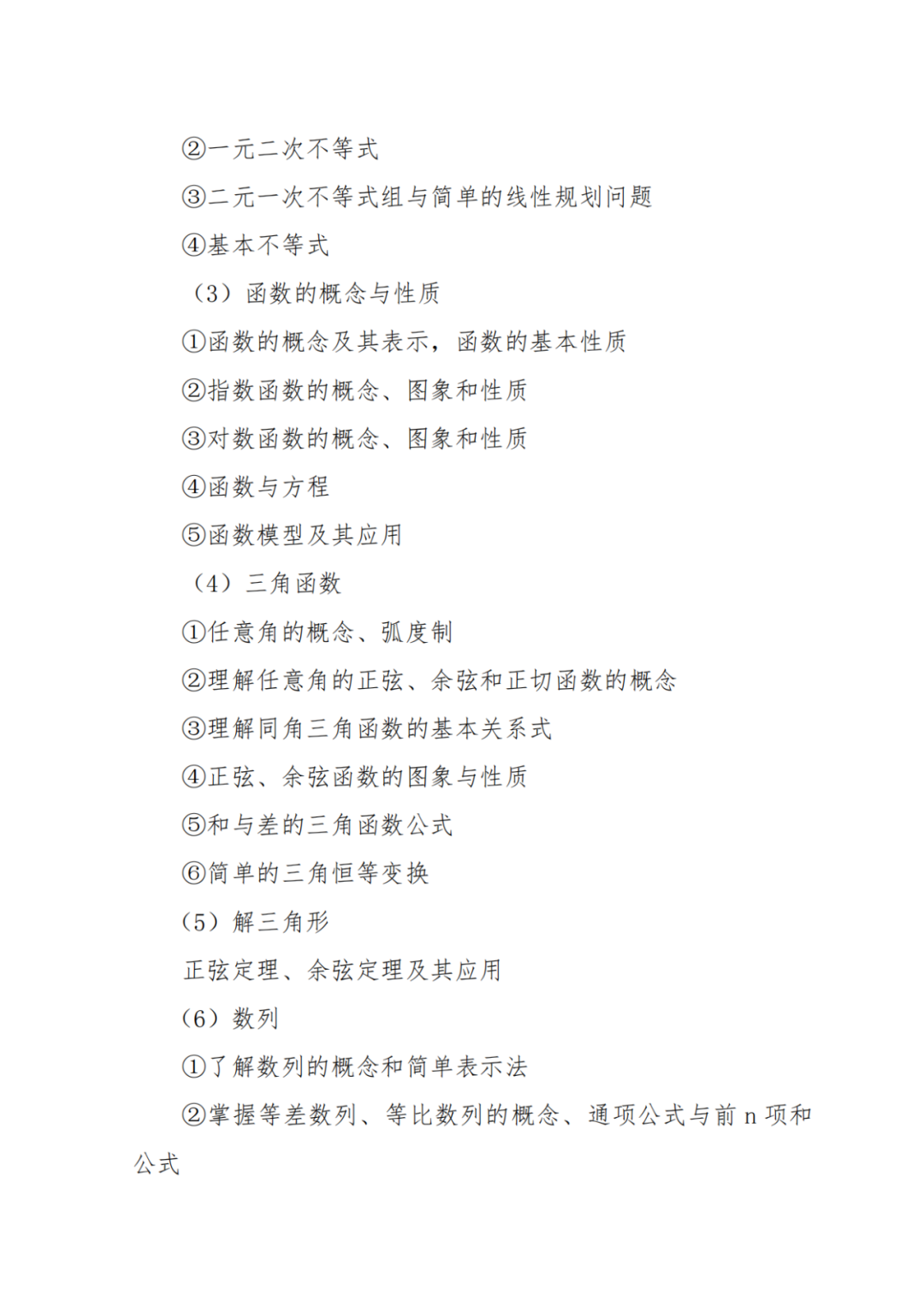 ②一元二次不等式

③二元一次不等式组与简单的线性规划问题

④基本不等式

（3）函数的概念与性质

①函数的概念及其表示，函数的基本性质

②指数函数的概念、图象和性质

③对数函数的概念、图象和性质

④函数与方程

⑤函数模型及其应用

（4）三角函数

①任意角的概念、弧度制

②理解任意角的正弦、余弦和正切函数的概念

③理解同角三角函数的基本关系式

④正弦、余弦函数的图象与性质

⑤和与差的三角函数公式

⑥简单的三角恒等变换

（5）解三角形

正弦定理、余弦定理及其应用

（6）数列

①了解数列的概念和简单表示法

②掌握等差数列、等比数列的概念、通项公式与前 n 项和公式